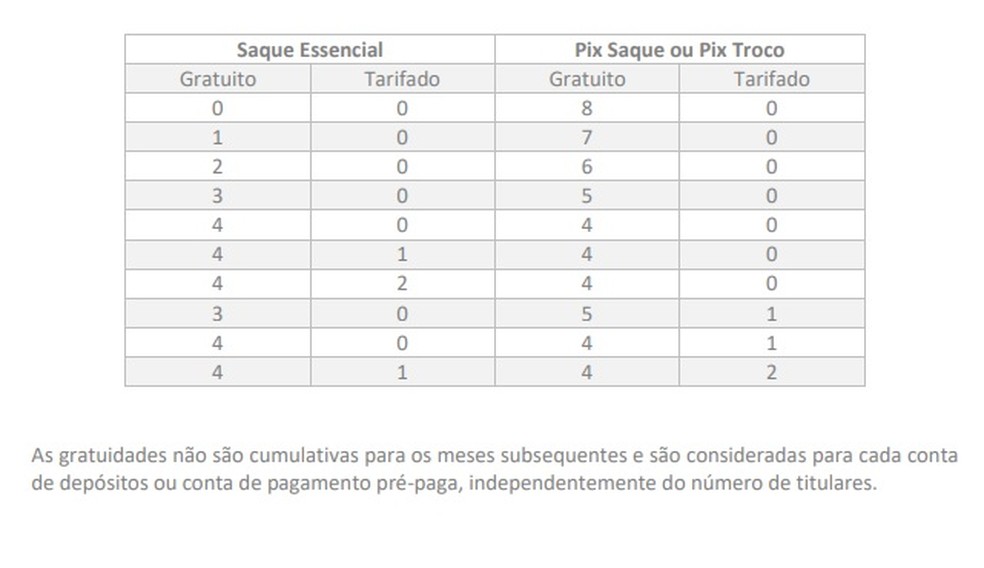 | Saque Essencial | | Pix Saque ou Pix Troco | |
|---|---|---|---|
| Gratuito | Tarifado | Gratuito | Tarifado |
| 0 | 0 | 8 | 0 |
| 1 | 0 | 7 | 0 |
| 2 | 0 | 6 | 0 |
| 3 | 0 | 5 | 0 |
| 4 | 0 | 4 | 0 |
| 4 | 1 | 4 | 0 |
| 4 | 2 | 4 | 0 |
| 3 | 0 | 5 | 1 |
| 4 | 0 | 4 | 1 |
| 4 | 1 | 4 | 2 |

As gratuidades não são cumulativas para os meses subsequentes e são consideradas para cada conta de depósitos ou conta de pagamento pré-paga, independentemente do número de titulares.